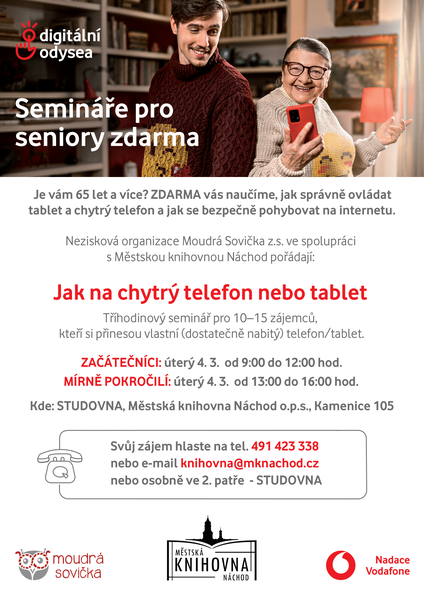 digitální
odysea

Semináře pro seniory zdarma

Je vám 65 let a více? ZDARMA vás naučíme, jak správně ovládat tablet a chytrý telefon a jak se bezpečně pohybovat na internetu.

Nezisková organizace Moudrá Sovička z.s. ve spolupráci s Městskou knihovnou Náchod pořádají:

Jak na chytrý telefon nebo tablet

Tříhodinový seminář pro 10–15 zájemců, kteří si přinesou vlastní (dostatečně nabitý) telefon/tablet.

ZAČÁTEČNÍCI: úterý 4. 3. od 9:00 do 12:00 hod.
MÍRNĚ POKROČILÍ: úterý 4. 3. od 13:00 do 16:00 hod.

Kde: STUDOVNA, Městská knihovna Náchod o.p.s., Kamenice 105

Svůj zájem hlaste na tel. 491 423 338
nebo e-mail knihovna@mknachod.cz
nebo osobně ve 2. patře - STUDOVNA

moudrá
sovička

MĚSTSKÁ
KNIHOVNA
NÁCHOD

Nadace
Vodafone